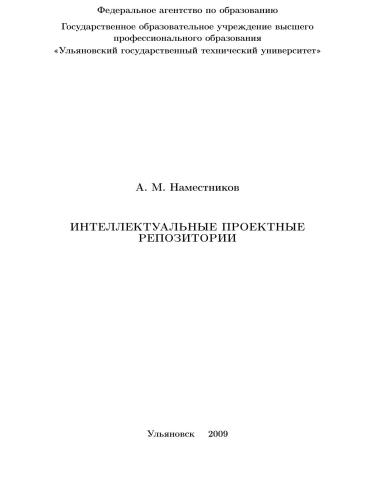 Федеральное агентство по образованию

Государственное образовательное учреждение высшего профессионального образования «Ульяновский государственный технический университет»

А. М. Наместников

ИНТЕЛЛЕКТУАЛЬНЫЕ ПРОЕКТНЫЕ РЕПОЗИТОРИИ

Ульяновск 2009